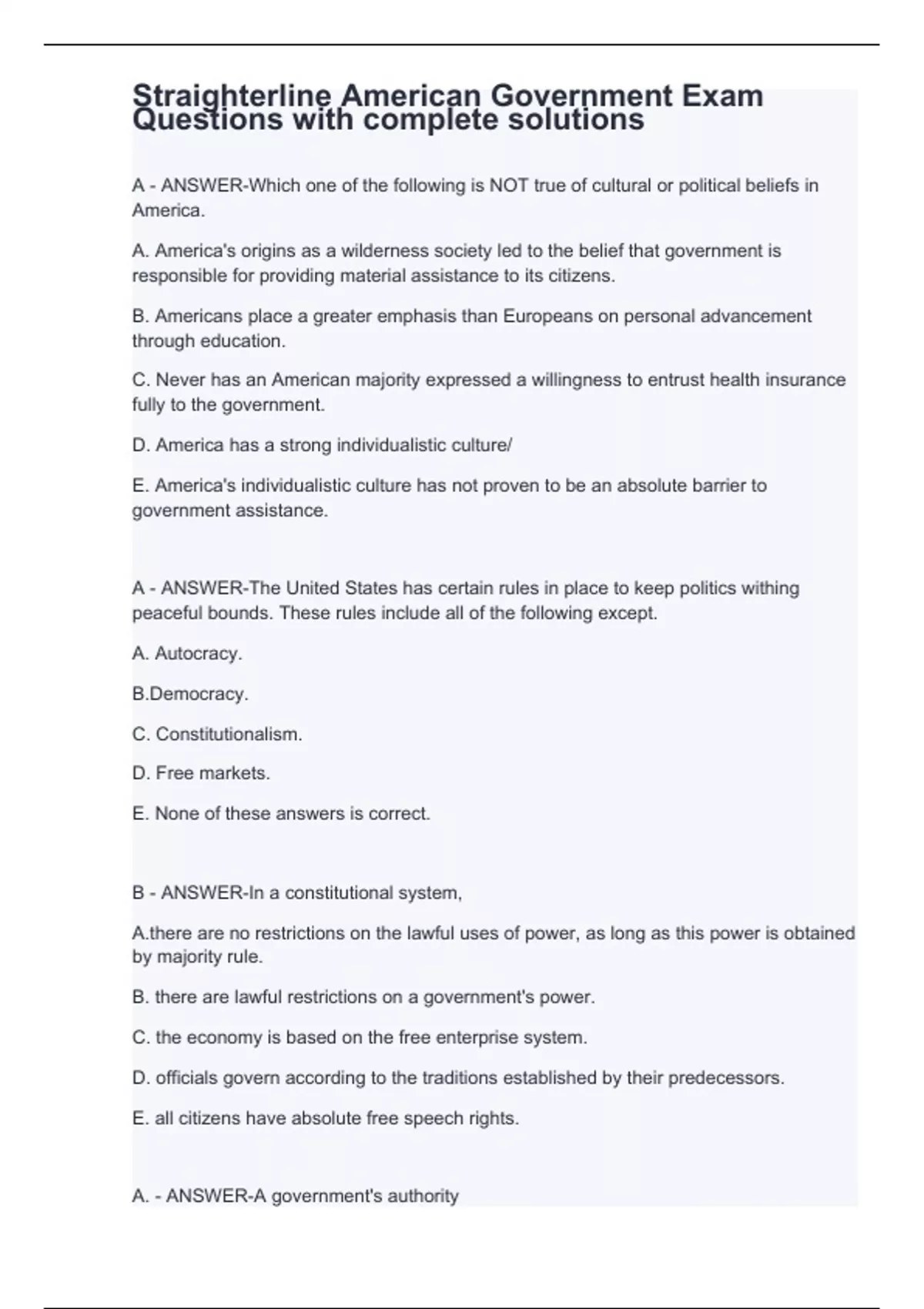 Straighterline American Government Exam Questions with complete solutions

A - ANSWER-Which one of the following is NOT true of cultural or political beliefs in America.

A. America's origins as a wilderness society led to the belief that government is responsible for providing material assistance to its citizens.

B. Americans place a greater emphasis than Europeans on personal advancement through education.

C. Never has an American majority expressed a willingness to entrust health insurance fully to the government.

D. America has a strong individualistic culture/

E. America's individualistic culture has not proven to be an absolute barrier to government assistance.

A - ANSWER-The United States has certain rules in place to keep politics withing peaceful bounds. These rules include all of the following except.

A. Autocracy.

B.Democracy.

C. Constitutionalism.

D. Free markets.

E. None of these answers is correct.

B - ANSWER-In a constitutional system,

A.there are no restrictions on the lawful uses of power, as long as this power is obtained by majority rule.

B. there are lawful restrictions on a government's power.

C. the economy is based on the free enterprise system.

D. officials govern according to the traditions established by their predecessors.

E. all citizens have absolute free speech rights.

A. - ANSWER-A government's authority